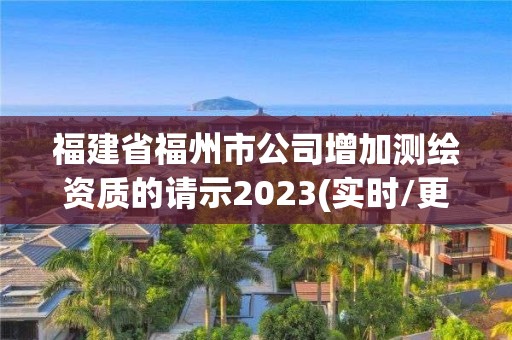 福建省福州市公司增加测绘资质的请示2023(实时/更